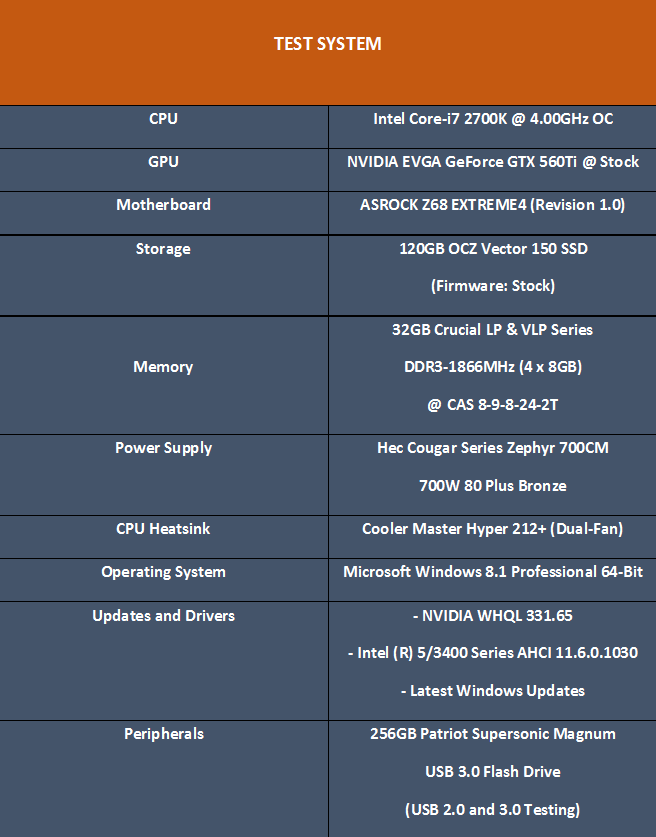 TEST SYSTEM

| CPU | Intel Core-i7 2700K @ 4.00GHz OC |
|---|---|
| GPU | NVIDIA EVGA GeForce GTX 560Ti @ Stock |
| Motherboard | ASROCK Z68 EXTREME4 (Revision 1.0) |
| Storage | 120GB OCZ Vector 150 SSD (Firmware: Stock) |
| Memory | 32GB Crucial LP & VLP Series DDR3-1866MHz (4 x 8GB) @ CAS 8-9-8-24-2T |
| Power Supply | Hec Cougar Series Zephyr 700CM 700W 80 Plus Bronze |
| CPU Heatsink | Cooler Master Hyper 212+ (Dual-Fan) |
| Operating System | Microsoft Windows 8.1 Professional 64-Bit |
| Updates and Drivers | - NVIDIA WHQL 331.65 - Intel (R) 5/3400 Series AHCI 11.6.0.1030 - Latest Windows Updates |
| Peripherals | 256GB Patriot Supersonic Magnum USB 3.0 Flash Drive (USB 2.0 and 3.0 Testing) |